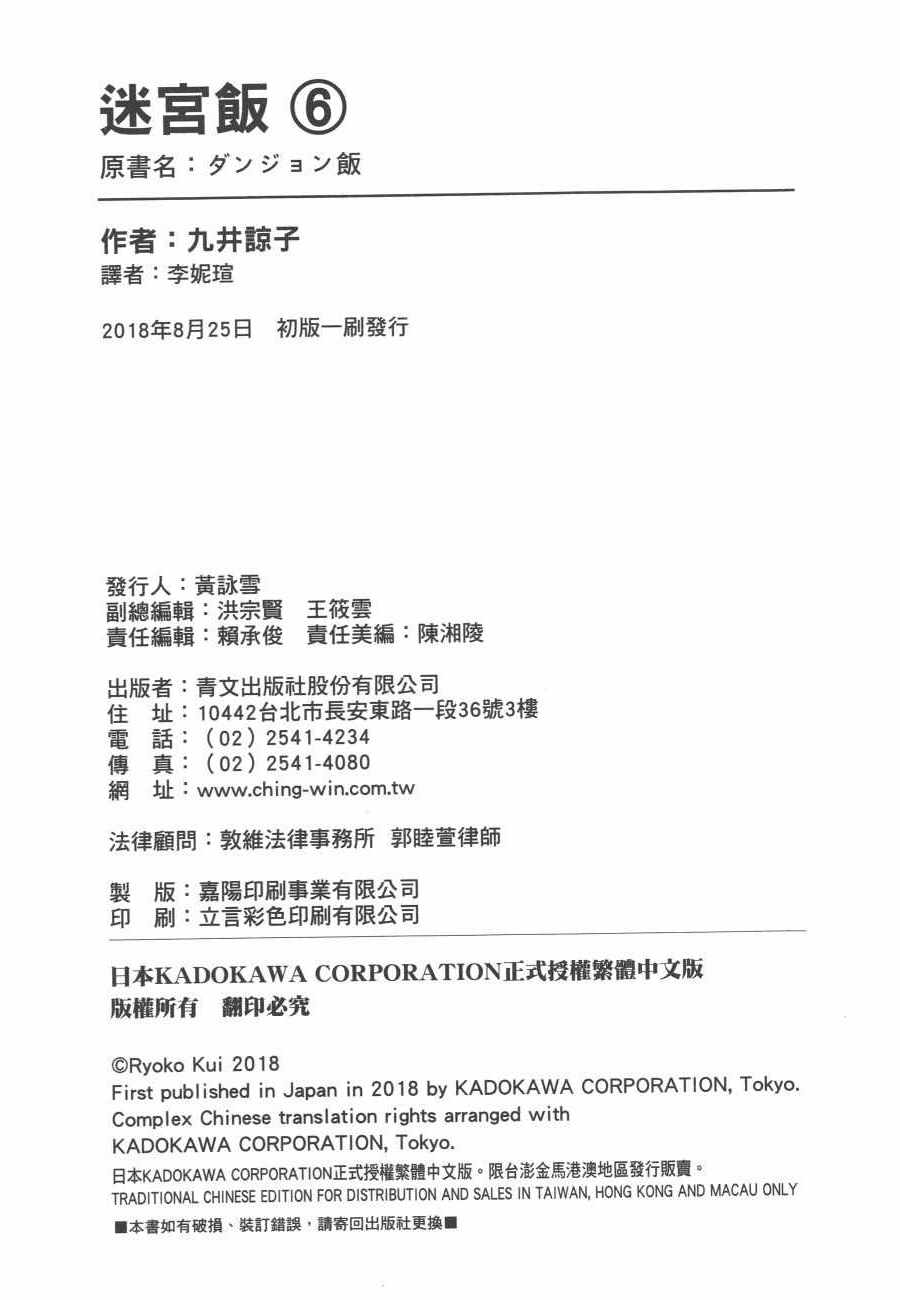 迷宮飯 ⑥
原書名：ダンジョン飯

作者：九井諒子
譯者：李妮瑄

2018年8月25日 初版一刷發行

發行人：黃詠雪
副總編輯：洪宗賢 王筱雲
責任編輯：賴承俊 責任美編：陳湘陵

出版者：青文出版社股份有限公司
住 址：10442台北市長安東路一段36號3樓
電 話：（02）2541-4234
傳 真：（02）2541-4080
網 址：www.ching-win.com.tw

法律顧問：敦維法律事務所 郭睦萱律師

製 版：嘉陽印刷事業有限公司
印 刷：立言彩色印刷有限公司

日本KADOKAWA CORPORATION正式授權繁體中文版
版權所有 翻印必究

©Ryoko Kui 2018
First published in Japan in 2018 by KADOKAWA CORPORATION, Tokyo.
Complex Chinese translation rights arranged with
KADOKAWA CORPORATION, Tokyo.
日本KADOKAWA CORPORATION正式授權繁體中文版。限台澎金馬港澳地區發行販賣。
TRADITIONAL CHINESE EDITION FOR DISTRIBUTION AND SALES IN TAIWAN, HONG KONG AND MACAU ONLY
■本書如有破損、裝訂錯誤，請寄回出版社更換■